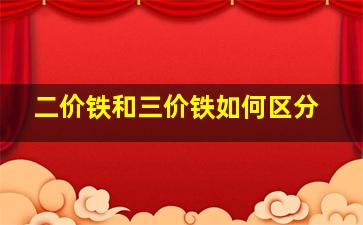 二价铁和三价铁如何区分